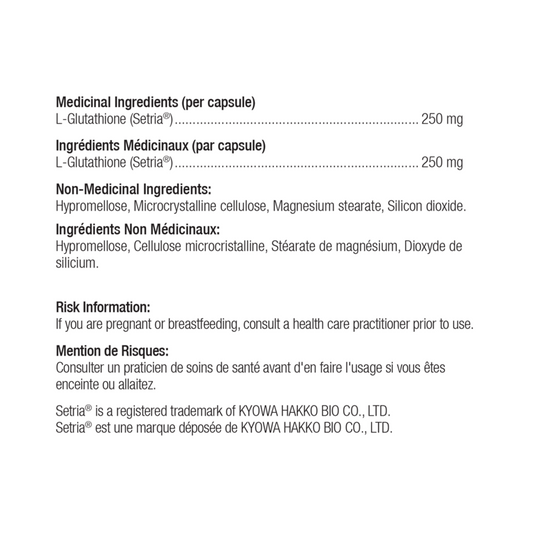 Medicinal Ingredients (per capsule)
L-Glutathione (Setria®) 250 mg

Ingrédients Médicinaux (par capsule)
L-Glutathione (Setria®) 250 mg

Non-Medicinal Ingredients:
Hypromellose, Microcrystalline cellulose, Magnesium stearate, Silicon dioxide.

Ingrédients Non Médicinaux:
Hypromellose, Cellulose microcristalline, Stéarate de magnésium, Dioxyde de silicium.

Risk Information:
If you are pregnant or breastfeeding, consult a health care practitioner prior to use.

Mention de Risques:
Consulter un praticien de soins de santé avant d'en faire l'usage si vous êtes enceinte ou allaitez.

Setria® is a registered trademark of KYOWA HAKKO BIO CO., LTD.
Setria® est une marque déposée de KYOWA HAKKO BIO CO., LTD.